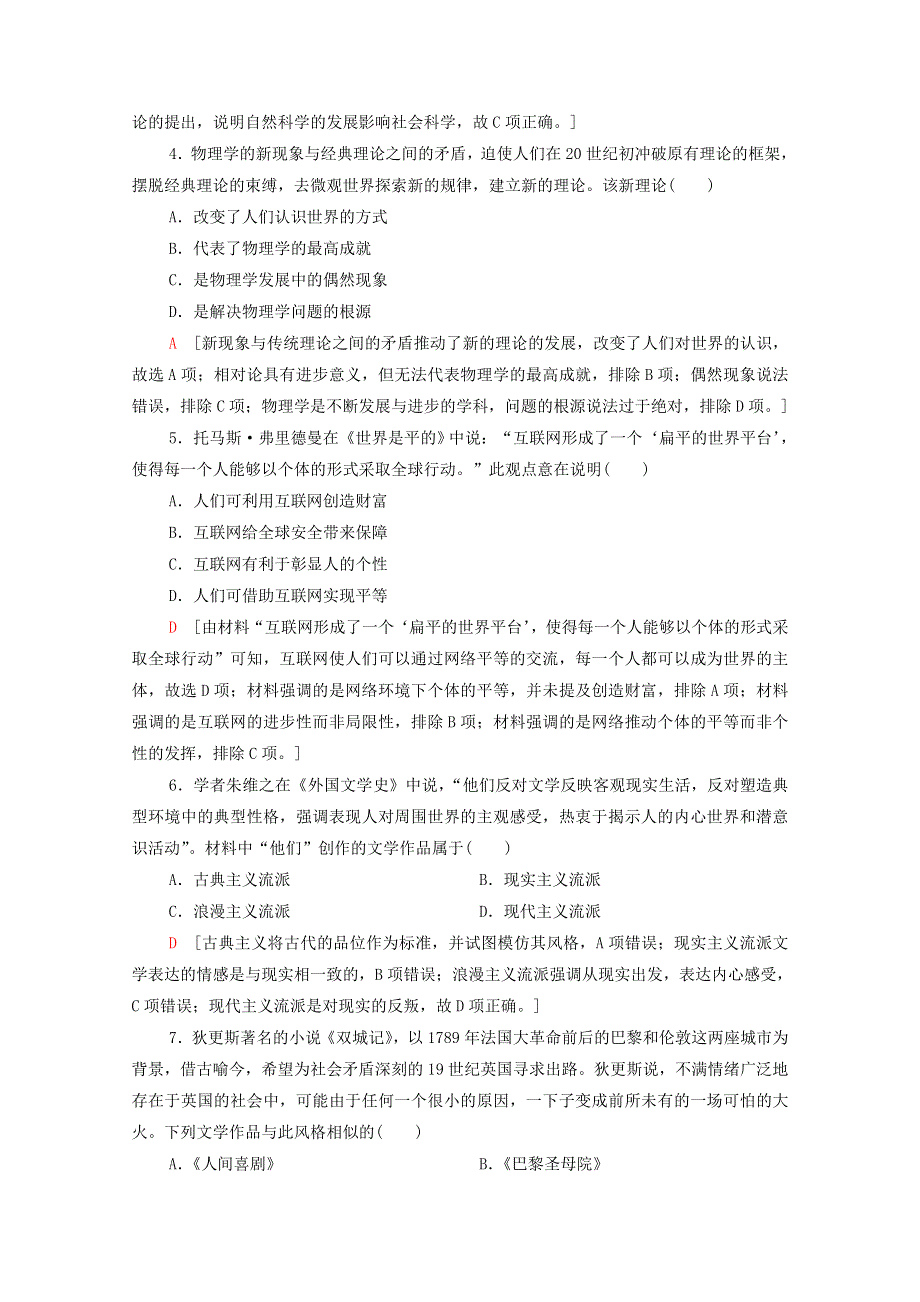 论的提出，说明自然科学的发展影响社会科学，故C项正确。]

4．物理学的新现象与经典理论之间的矛盾，迫使人们在20世纪初冲破原有理论的框架，摆脱经典理论的束缚，去微观世界探索新的规律，建立新的理论。该新理论(　　)

A．改变了人们认识世界的方式

B．代表了物理学的最高成就

C．是物理学发展中的偶然现象

D．是解决物理学问题的根源

A　[新现象与传统理论之间的矛盾推动了新的理论的发展，改变了人们对世界的认识，故选A项；相对论具有进步意义，但无法代表物理学的最高成就，排除B项；偶然现象说法错误，排除C项；物理学是不断发展与进步的学科，问题的根源说法过于绝对，排除D项。]

5．托马斯·弗里德曼在《世界是平的》中说：“互联网形成了一个‘扁平的世界平台’，使得每一个人能够以个体的形式采取全球行动。”此观点意在说明(　　)

A．人们可利用互联网创造财富

B．互联网给全球安全带来保障

C．互联网有利于彰显人的个性

D．人们可借助互联网实现平等

D　[由材料“互联网形成了一个‘扁平的世界平台’，使得每一个人能够以个体的形式采取全球行动”可知，互联网使人们可以通过网络平等的交流，每一个人都可以成为世界的主体，故选D项；材料强调的是网络环境下个体的平等，并未提及创造财富，排除A项；材料强调的是互联网的进步性而非局限性，排除B项；材料强调的是网络推动个体的平等而非个性的发挥，排除C项。]

6．学者朱维之在《外国文学史》中说，“他们反对文学反映客观现实生活，反对塑造典型环境中的典型性格，强调表现人对周围世界的主观感受，热衷于揭示人的内心世界和潜意识活动”。材料中“他们”创作的文学作品属于(　　)

A．古典主义流派　　　　B．现实主义流派

C．浪漫主义流派　　　　D．现代主义流派

D　[古典主义将古代的品位作为标准，并试图模仿其风格，A项错误；现实主义流派文学表达的情感是与现实相一致的，B项错误；浪漫主义流派强调从现实出发，表达内心感受，C项错误；现代主义流派是对现实的反叛，故D项正确。]

7．狄更斯著名的小说《双城记》，以1789年法国大革命前后的巴黎和伦敦这两座城市为背景，借古喻今，希望为社会矛盾深刻的19世纪英国寻求出路。狄更斯说，不满情绪广泛地存在于英国的社会中，可能由于任何一个很小的原因，一下子变成前所未有的一场可怕的大火。下列文学作品与此风格相似的(　　)

A．《人间喜剧》　　　　B．《巴黎圣母院》